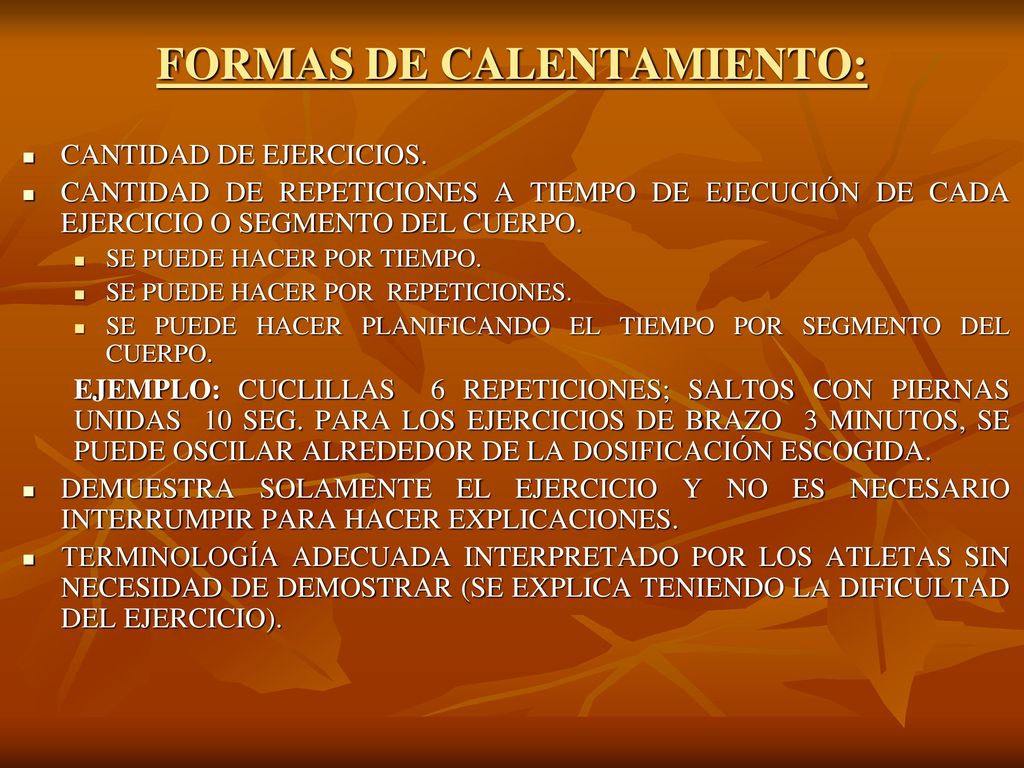 FORMAS DE CALENTAMIENTO:

- CANTIDAD DE EJERCICIOS.
- CANTIDAD DE REPETICIONES A TIEMPO DE EJECUCIÓN DE CADA EJERCICIO O SEGMENTO DEL CUERPO.
  - SE PUEDE HACER POR TIEMPO.
  - SE PUEDE HACER POR REPETICIONES.
  - SE PUEDE HACER PLANIFICANDO EL TIEMPO POR SEGMENTO DEL CUERPO.

EJEMPLO: CUCLILLAS 6 REPETICIONES; SALTOS CON PIERNAS UNIDAS 10 SEG. PARA LOS EJERCICIOS DE BRAZO 3 MINUTOS, SE PUEDE OSCILAR ALREDEDOR DE LA DOSIFICACIÓN ESCOGIDA.

- DEMUESTRA SOLAMENTE EL EJERCICIO Y NO ES NECESARIO INTERRUMPIR PARA HACER EXPLICACIONES.
- TERMINOLOGÍA ADECUADA INTERPRETADO POR LOS ATLETAS SIN NECESIDAD DE DEMOSTRAR (SE EXPLICA TENIENDO LA DIFICULTAD DEL EJERCICIO).